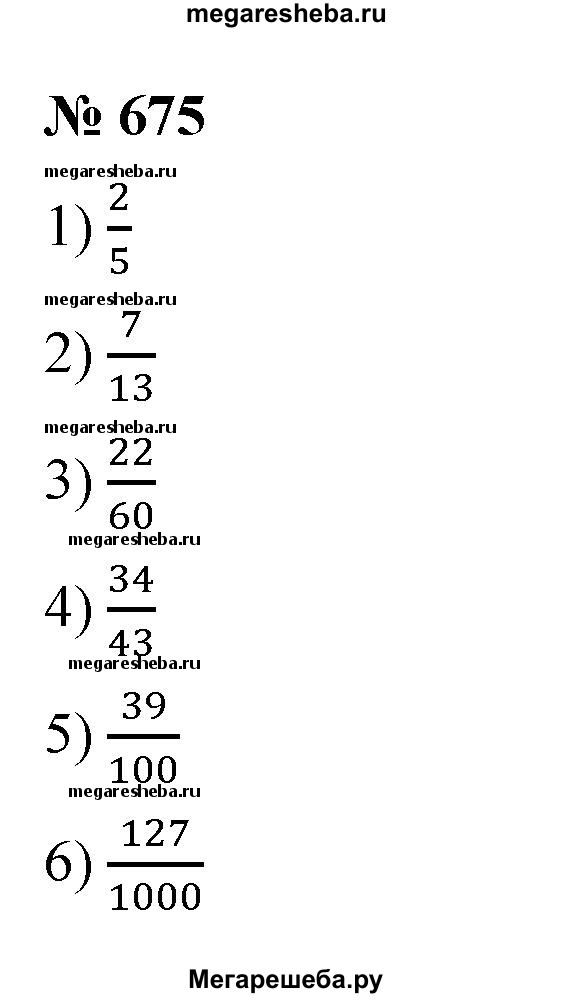 megaresheba.ru

№ 675

megaresheba.ru

1) $\frac{2}{5}$

megaresheba.ru

2) $\frac{7}{13}$

megaresheba.ru

3) $\frac{22}{60}$

megaresheba.ru

4) $\frac{34}{43}$

megaresheba.ru

5) $\frac{39}{100}$

megaresheba.ru

6) $\frac{127}{1000}$

Мегарешеба.ру